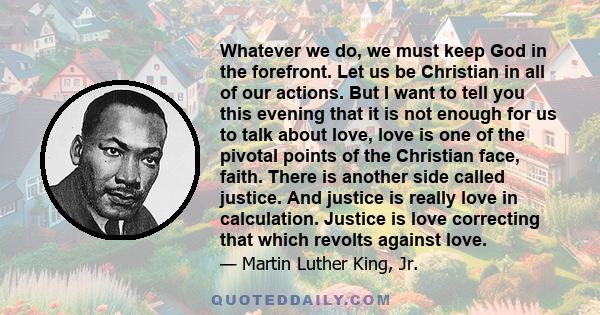 Whatever we do, we must keep God in the forefront. Let us be Christian in all of our actions. But I want to tell you this evening that it is not enough for us to talk about love, love is one of the pivotal points of the Christian face, faith. There is another side called justice. And justice is really love in calculation. Justice is love correcting that which revolts against love.

— Martin Luther King, Jr.

QUOTEDDAILY.COM